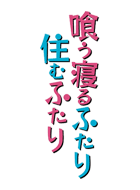 喰う寝るふたり
住むふたり